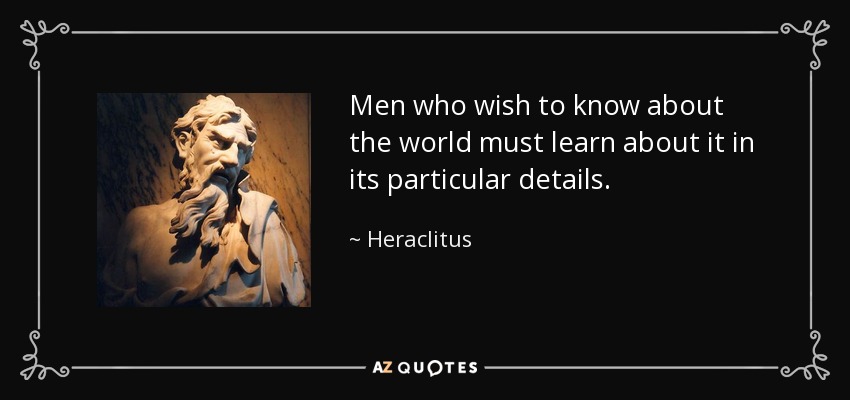 Men who wish to know about the world must learn about it in its particular details.

~ Heraclitus

AZ QUOTES